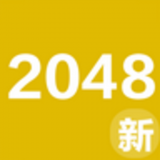 2048
新